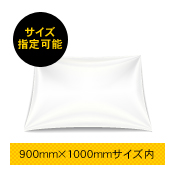 サイズ
指定可能

900mm×1000mmサイズ内